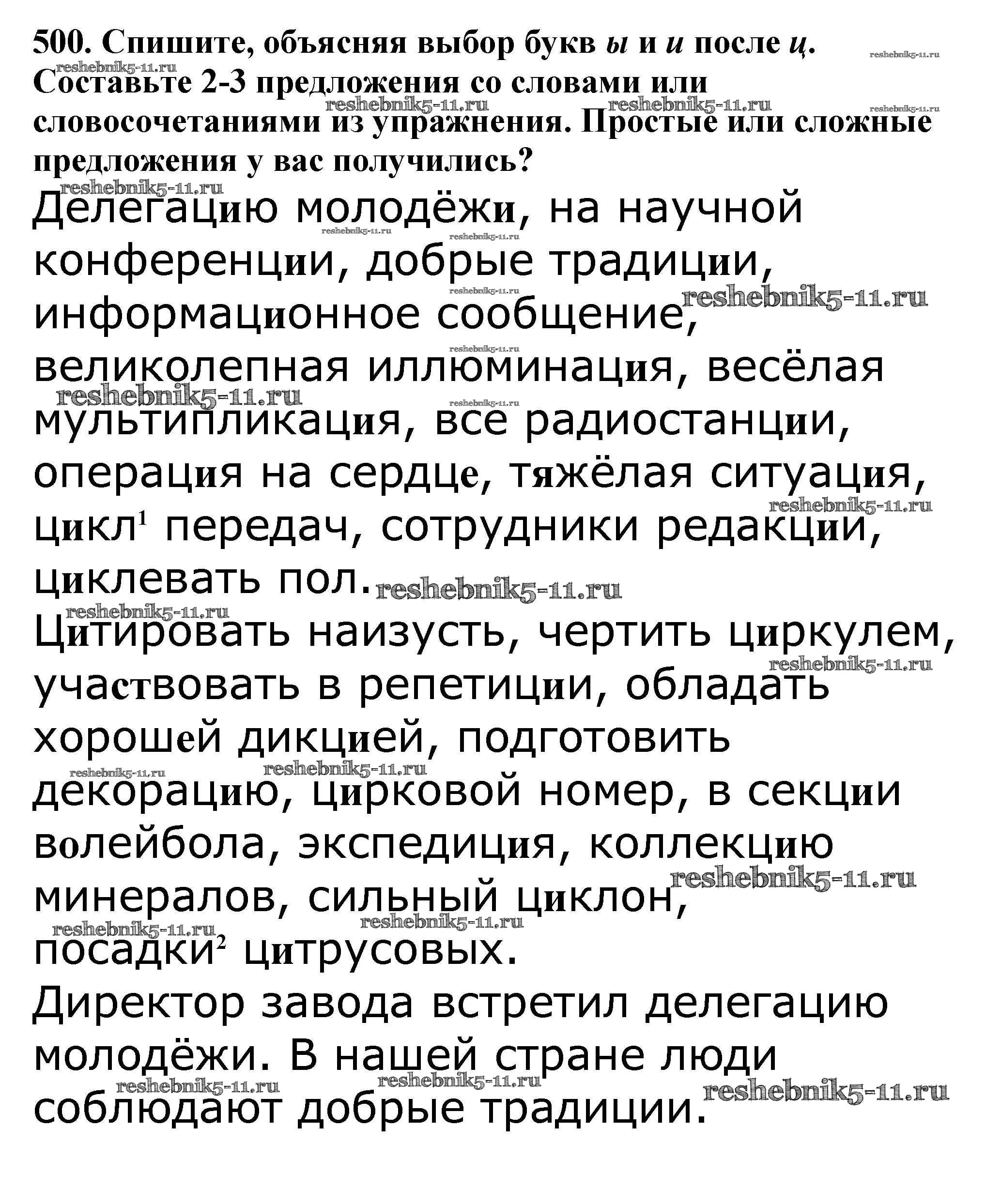 500. Спишите, объясняя выбор букв ы и и после ц. Составьте 2-3 предложения со словами или словосочетаниями из упражнения. Простые или сложные предложения у вас получились?

Делегацию молодёжи, на научной конференции, добрые традиции, информационное сообщение, великолепная иллюминация, весёлая мультипликация, все радиостанции, операция на сердце, тяжёлая ситуация, цикл$^{1}$ передач, сотрудники редакции, циклевать пол.

Цитировать наизусть, чертить циркулем, участвовать в репетиции, обладать хорошей дикцией, подготовить декорацию, цирковой номер, в секции волейбола, экспедиция, коллекцию минералов, сильный циклон, посадки$^{2}$ цитрусовых.

Директор завода встретил делегацию молодёжи. В нашей стране люди соблюдают добрые традиции.

reshebnik5-11.ru